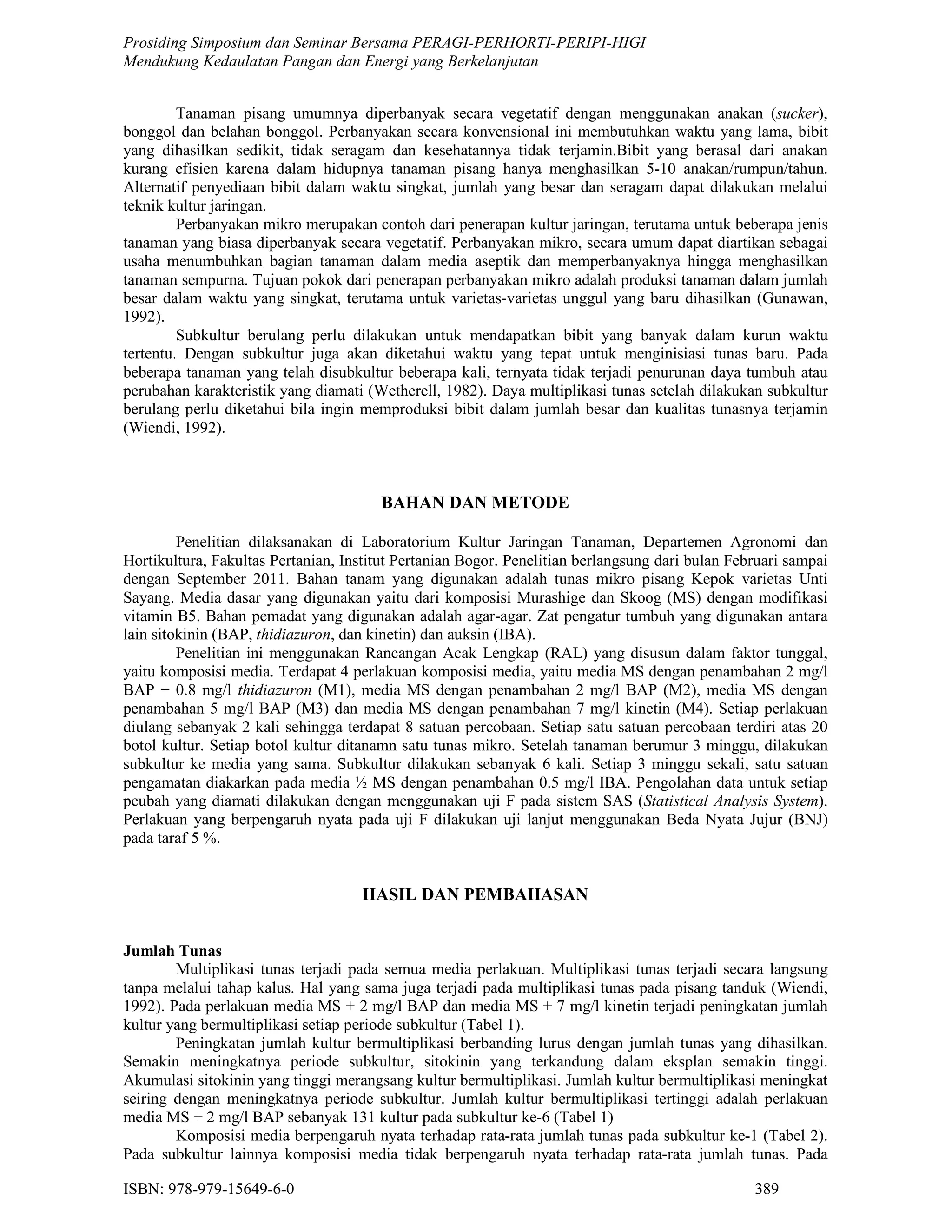 Prosiding Simposium dan Seminar Bersama PERAGI-PERHORTI-PERIPI-HIGI
Mendukung Kedaulatan Pangan dan Energi yang Berkelanjutan

Tanaman pisang umumnya diperbanyak secara vegetatif dengan menggunakan anakan (sucker), bonggol dan belahan bonggol. Perbanyakan secara konvensional ini membutuhkan waktu yang lama, bibit yang dihasilkan sedikit, tidak seragam dan kesehatannya tidak terjamin.Bibit yang berasal dari anakan kurang efisien karena dalam hidupnya tanaman pisang hanya menghasilkan 5-10 anakan/rumpun/tahun. Alternatif penyediaan bibit dalam waktu singkat, jumlah yang besar dan seragam dapat dilakukan melalui teknik kultur jaringan.

Perbanyakan mikro merupakan contoh dari penerapan kultur jaringan, terutama untuk beberapa jenis tanaman yang biasa diperbanyak secara vegetatif. Perbanyakan mikro, secara umum dapat diartikan sebagai usaha menumbuhkan bagian tanaman dalam media aseptik dan memperbanyaknya hingga menghasilkan tanaman sempurna. Tujuan pokok dari penerapan perbanyakan mikro adalah produksi tanaman dalam jumlah besar dalam waktu yang singkat, terutama untuk varietas-varietas unggul yang baru dihasilkan (Gunawan, 1992).

Subkultur berulang perlu dilakukan untuk mendapatkan bibit yang banyak dalam kurun waktu tertentu. Dengan subkultur juga akan diketahui waktu yang tepat untuk menginisiasi tunas baru. Pada beberapa tanaman yang telah disubkultur beberapa kali, ternyata tidak terjadi penurunan daya tumbuh atau perubahan karakteristik yang diamati (Wetherell, 1982). Daya multiplikasi tunas setelah dilakukan subkultur berulang perlu diketahui bila ingin memproduksi bibit dalam jumlah besar dan kualitas tunasnya terjamin (Wiendi, 1992).

BAHAN DAN METODE

Penelitian dilaksanakan di Laboratorium Kultur Jaringan Tanaman, Departemen Agronomi dan Hortikultura, Fakultas Pertanian, Institut Pertanian Bogor. Penelitian berlangsung dari bulan Februari sampai dengan September 2011. Bahan tanam yang digunakan adalah tunas mikro pisang Kepok varietas Unti Sayang. Media dasar yang digunakan yaitu dari komposisi Murashige dan Skoog (MS) dengan modifikasi vitamin B5. Bahan pemadat yang digunakan adalah agar-agar. Zat pengatur tumbuh yang digunakan antara lain sitokinin (BAP, thidiazuron, dan kinetin) dan auksin (IBA).

Penelitian ini menggunakan Rancangan Acak Lengkap (RAL) yang disusun dalam faktor tunggal, yaitu komposisi media. Terdapat 4 perlakuan komposisi media, yaitu media MS dengan penambahan 2 mg/l BAP + 0.8 mg/l thidiazuron (M1), media MS dengan penambahan 2 mg/l BAP (M2), media MS dengan penambahan 5 mg/l BAP (M3) dan media MS dengan penambahan 7 mg/l kinetin (M4). Setiap perlakuan diulang sebanyak 2 kali sehingga terdapat 8 satuan percobaan. Setiap satu satuan percobaan terdiri atas 20 botol kultur. Setiap botol kultur ditanamn satu tunas mikro. Setelah tanaman berumur 3 minggu, dilakukan subkultur ke media yang sama. Subkultur dilakukan sebanyak 6 kali. Setiap 3 minggu sekali, satu satuan pengamatan diakarkan pada media ½ MS dengan penambahan 0.5 mg/l IBA. Pengolahan data untuk setiap peubah yang diamati dilakukan dengan menggunakan uji F pada sistem SAS (Statistical Analysis System). Perlakuan yang berpengaruh nyata pada uji F dilakukan uji lanjut menggunakan Beda Nyata Jujur (BNJ) pada taraf 5 %.

HASIL DAN PEMBAHASAN

Jumlah Tunas
Multiplikasi tunas terjadi pada semua media perlakuan. Multiplikasi tunas terjadi secara langsung tanpa melalui tahap kalus. Hal yang sama juga terjadi pada multiplikasi tunas pada pisang tanduk (Wiendi, 1992). Pada perlakuan media MS + 2 mg/l BAP dan media MS + 7 mg/l kinetin terjadi peningkatan jumlah kultur yang bermultiplikasi setiap periode subkultur (Tabel 1).

Peningkatan jumlah kultur bermultiplikasi berbanding lurus dengan jumlah tunas yang dihasilkan. Semakin meningkatnya periode subkultur, sitokinin yang terkandung dalam eksplan semakin tinggi. Akumulasi sitokinin yang tinggi merangsang kultur bermultiplikasi. Jumlah kultur bermultiplikasi meningkat seiring dengan meningkatnya periode subkultur. Jumlah kultur bermultiplikasi tertinggi adalah perlakuan media MS + 2 mg/l BAP sebanyak 131 kultur pada subkultur ke-6 (Tabel 1)

Komposisi media berpengaruh nyata terhadap rata-rata jumlah tunas pada subkultur ke-1 (Tabel 2). Pada subkultur lainnya komposisi media tidak berpengaruh nyata terhadap rata-rata jumlah tunas. Pada

ISBN: 978-979-15649-6-0 389